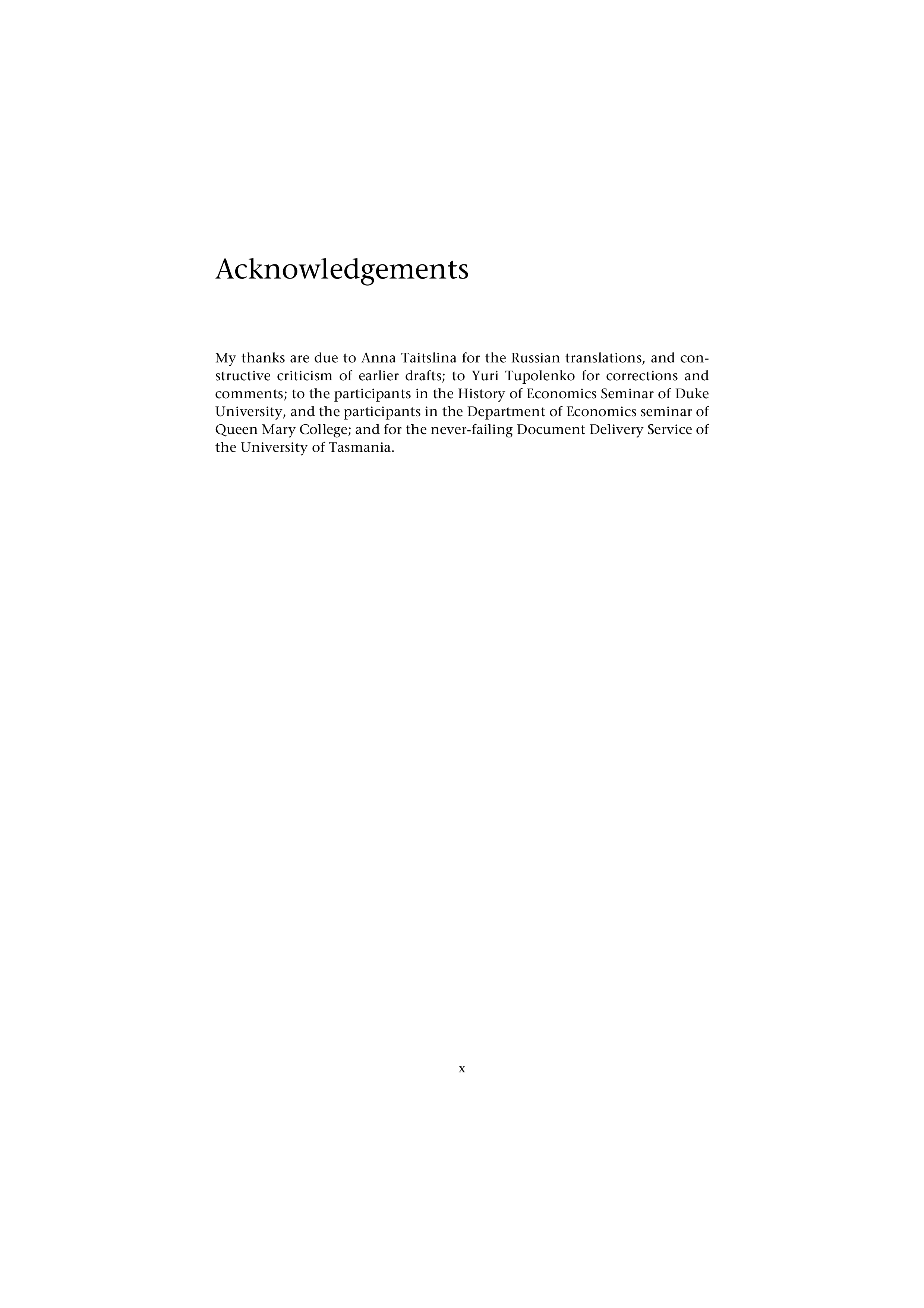 Acknowledgements

My thanks are due to Anna Taitslina for the Russian translations, and constructive criticism of earlier drafts; to Yuri Tupolenko for corrections and comments; to the participants in the History of Economics Seminar of Duke University, and the participants in the Department of Economics seminar of Queen Mary College; and for the never-failing Document Delivery Service of the University of Tasmania.

x